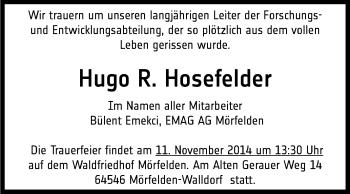 Wir trauern um unseren langjährigen Leiter der Forschungs- und Entwicklungsabteilung, der so plötzlich aus dem vollen Leben gerissen wurde.

Hugo R. Hosefelder

Im Namen aller Mitarbeiter
Bülent Emekci, EMAG AG Mörfelden

Die Trauerfeier findet am 11. November 2014 um 13:30 Uhr auf dem Waldfriedhof Mörfelden. Am Alten Gerauer Weg 14 64546 Mörfelden-Walldorf statt.